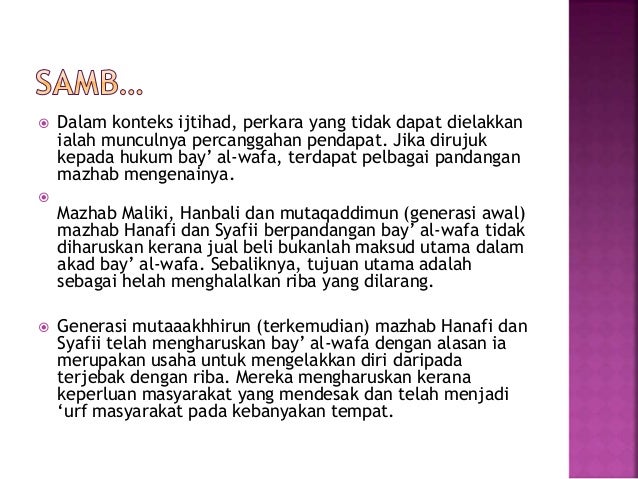 SAMB…

Dalam konteks ijtihad, perkara yang tidak dapat dielakkan ialah munculnya percanggahan pendapat. Jika dirujuk kepada hukum bay' al-wafa, terdapat pelbagai pandangan mazhab mengenainya.

Mazhab Maliki, Hanbali dan mutaqaddimun (generasi awal) mazhab Hanafi dan Syafii berpandangan bay' al-wafa tidak diharuskan kerana jual beli bukanlah maksud utama dalam akad bay' al-wafa. Sebaliknya, tujuan utama adalah sebagai helah menghalalkan riba yang dilarang.

Generasi mutaaakhhirun (terkemudian) mazhab Hanafi dan Syafii telah mengharuskan bay' al-wafa dengan alasan ia merupakan usaha untuk mengelakkan diri daripada terjebak dengan riba. Mereka mengharuskan kerana keperluan masyarakat yang mendesak dan telah menjadi 'urf masyarakat pada kebanyakan tempat.